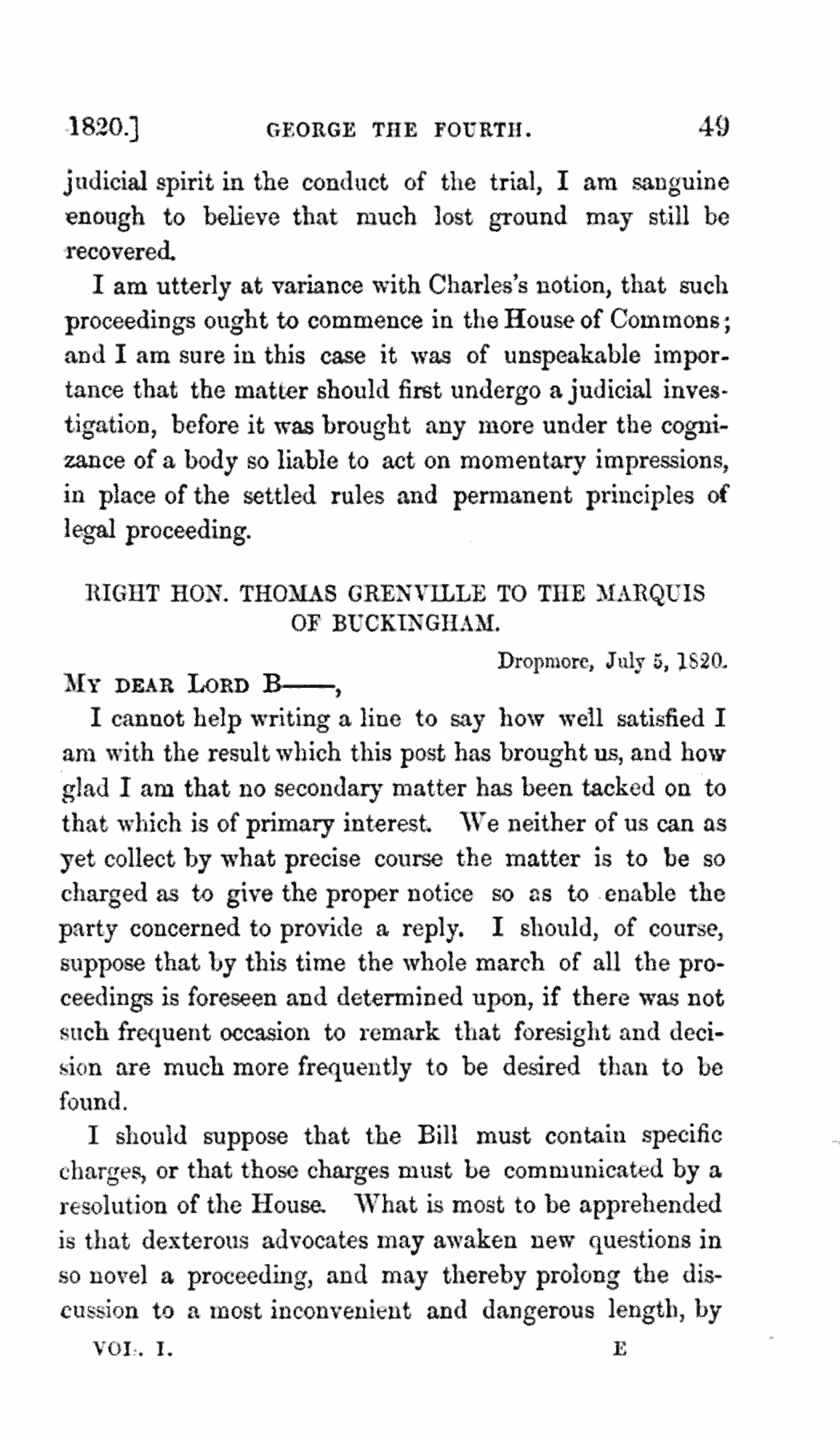 1820.] GEORGE THE FOURTH. 49

judicial spirit in the conduct of the trial, I am sanguine enough to believe that much lost ground may still be recovered.

I am utterly at variance with Charles's notion, that such proceedings ought to commence in the House of Commons; and I am sure in this case it was of unspeakable importance that the matter should first undergo a judicial investigation, before it was brought any more under the cognizance of a body so liable to act on momentary impressions, in place of the settled rules and permanent principles of legal proceeding.

RIGHT HON. THOMAS GRENVILLE TO THE MARQUIS OF BUCKINGHAM.

Dropmore, July 5, 1820.

MY DEAR LORD B——,

I cannot help writing a line to say how well satisfied I am with the result which this post has brought us, and how glad I am that no secondary matter has been tacked on to that which is of primary interest. We neither of us can as yet collect by what precise course the matter is to be so charged as to give the proper notice so as to enable the party concerned to provide a reply. I should, of course, suppose that by this time the whole march of all the proceedings is foreseen and determined upon, if there was not such frequent occasion to remark that foresight and decision are much more frequently to be desired than to be found.

I should suppose that the Bill must contain specific charges, or that those charges must be communicated by a resolution of the House. What is most to be apprehended is that dexterous advocates may awaken new questions in so novel a proceeding, and may thereby prolong the discussion to a most inconvenient and dangerous length, by

VOL. I. E